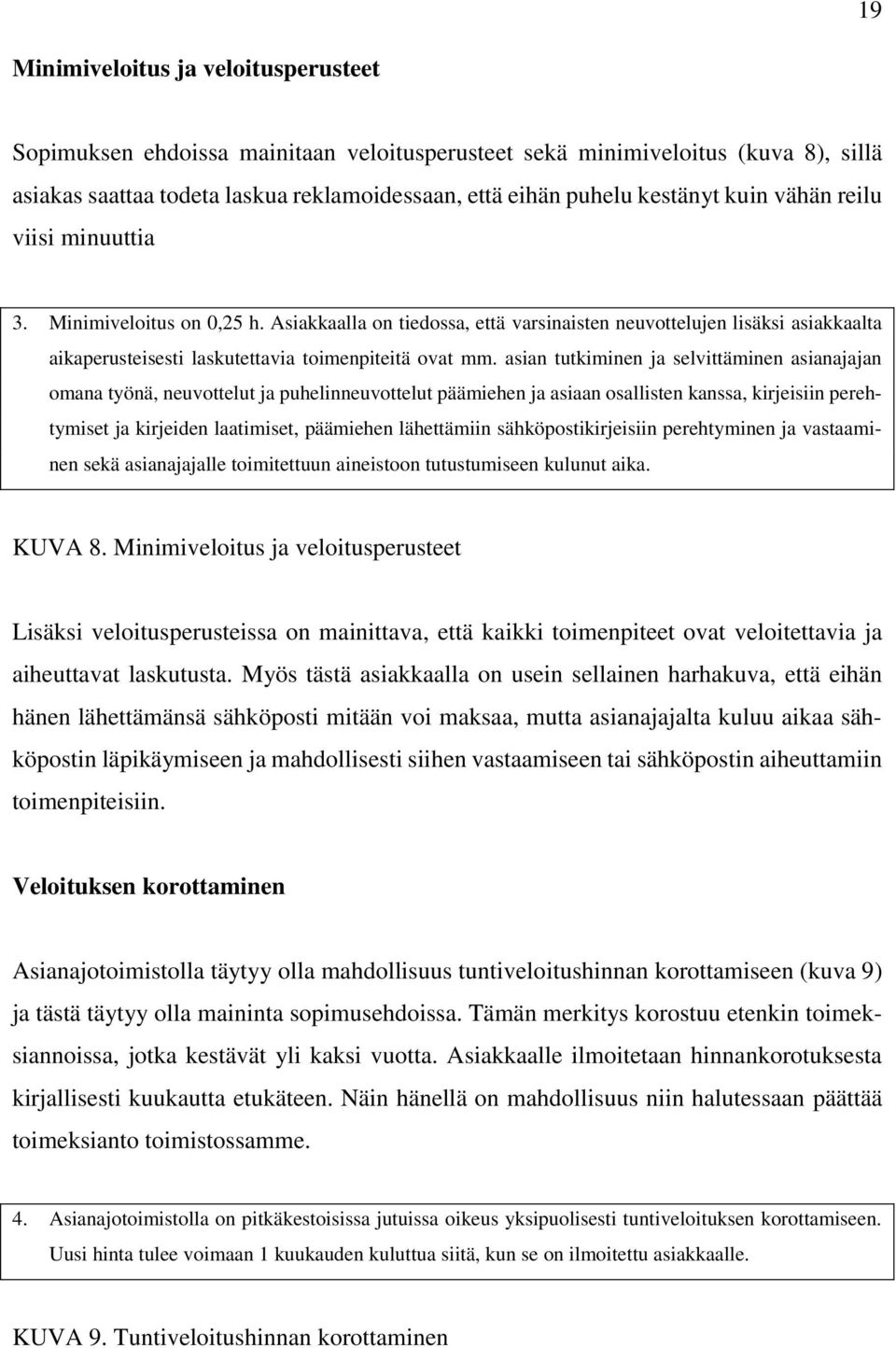 19

Minimiveloitus ja veloitusperusteet

Sopimuksen ehdoissa mainitaan veloitusperusteet sekä minimiveloitus (kuva 8), sillä asiakas saattaa todeta laskua reklamoidessaan, että eihän puhelu kestänyt kuin vähän reilu viisi minuuttia

3. Minimiveloitus on 0,25 h. Asiakkaalla on tiedossa, että varsinaisten neuvottelujen lisäksi asiakkaalta aikaperusteisesti laskutettavia toimenpiteitä ovat mm. asian tutkiminen ja selvittäminen asianajajan omana työnä, neuvottelut ja puhelinneuvottelut päämiehen ja asiaan osallisten kanssa, kirjeisiin perehtymiset ja kirjeiden laatimiset, päämiehen lähettämiin sähköpostikirjeisiin perehtyminen ja vastaaminen sekä asianajajalle toimitettuun aineistoon tutustumiseen kulunut aika.

KUVA 8. Minimiveloitus ja veloitusperusteet

Lisäksi veloitusperusteissa on mainittava, että kaikki toimenpiteet ovat veloitettavia ja aiheuttavat laskutusta. Myös tästä asiakkaalla on usein sellainen harhakuva, että eihän hänen lähettämänsä sähköposti mitään voi maksaa, mutta asianajajalta kuluu aikaa sähköpostin läpikäymiseen ja mahdollisesti siihen vastaamiseen tai sähköpostin aiheuttamiin toimenpiteisiin.

Veloituksen korottaminen

Asianajotoimistolla täytyy olla mahdollisuus tuntiveloitushinnan korottamiseen (kuva 9) ja tästä täytyy olla maininta sopimusehdoissa. Tämän merkitys korostuu etenkin toimeksiannoissa, jotka kestävät yli kaksi vuotta. Asiakkaalle ilmoitetaan hinnankorotuksesta kirjallisesti kuukautta etukäteen. Näin hänellä on mahdollisuus niin halutessaan päättää toimeksianto toimistossamme.

4. Asianajotoimistolla on pitkäkestoisissa jutuissa oikeus yksipuolisesti tuntiveloituksen korottamiseen. Uusi hinta tulee voimaan 1 kuukauden kuluttua siitä, kun se on ilmoitettu asiakkaalle.

KUVA 9. Tuntiveloitushinnan korottaminen